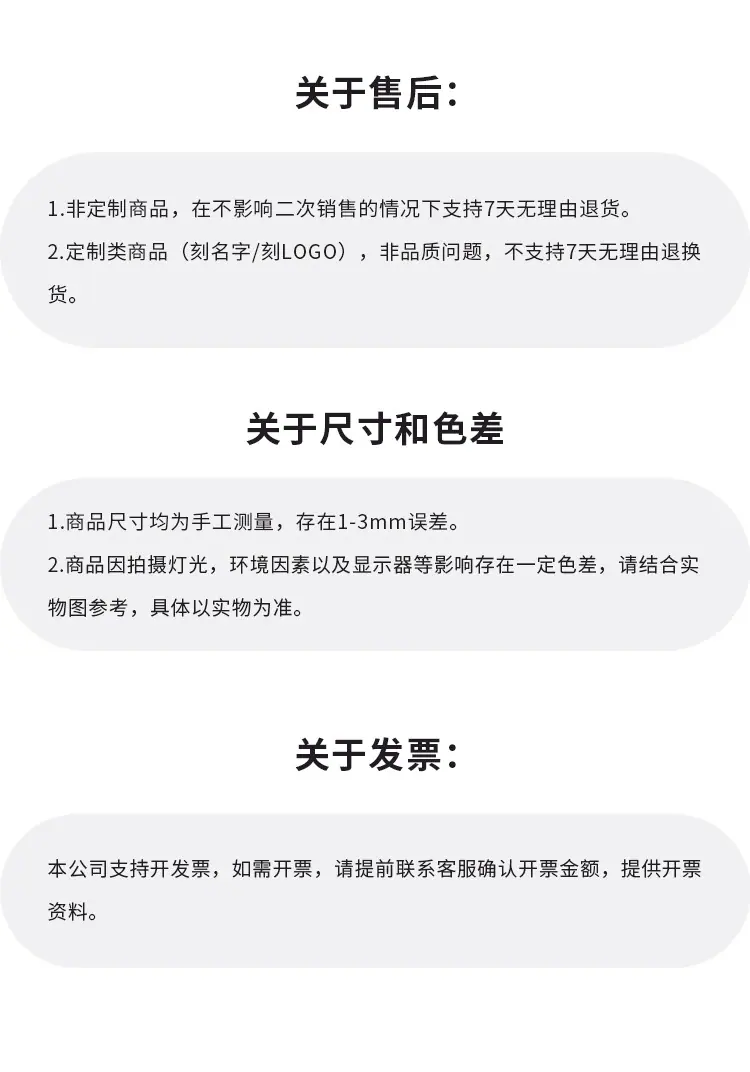 关于售后：

1.非定制商品，在不影响二次销售的情况下支持7天无理由退货。
2.定制类商品（刻名字/刻LOGO），非品质问题，不支持7天无理由退换货。

关于尺寸和色差

1.商品尺寸均为手工测量，存在1-3mm误差。
2.商品因拍摄灯光，环境因素以及显示器等影响存在一定色差，请结合实物图参考，具体以实物为准。

关于发票：

本公司支持开发票，如需开票，请提前联系客服确认开票金额，提供开票资料。